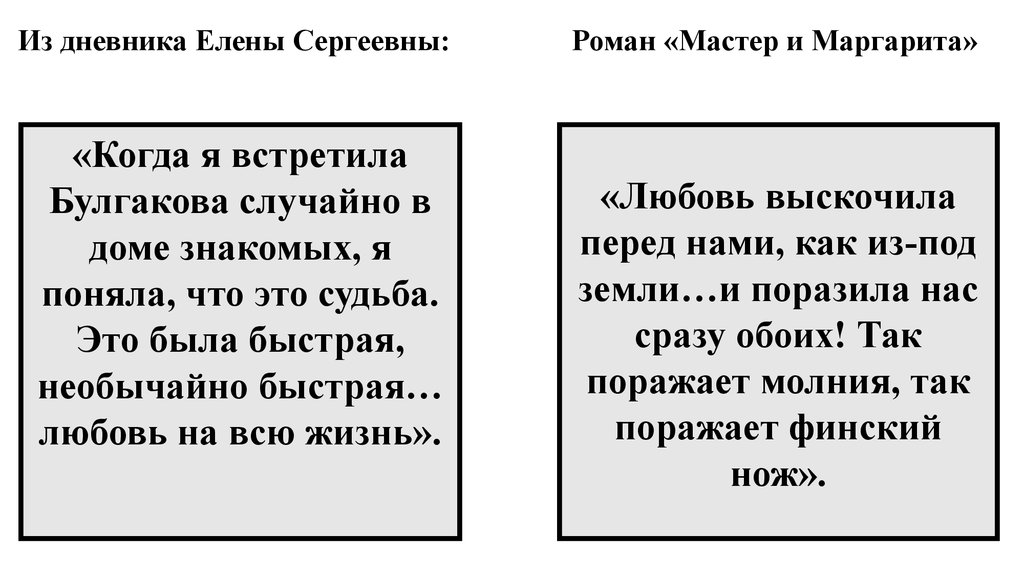 Из дневника Елены Сергеевны:

«Когда я встретила Булгакова случайно в доме знакомых, я поняла, что это судьба. Это была быстрая, необычайно быстрая… любовь на всю жизнь».

Роман «Мастер и Маргарита»

«Любовь выскочила перед нами, как из-под земли…и поразила нас сразу обоих! Так поражает молния, так поражает финский нож».